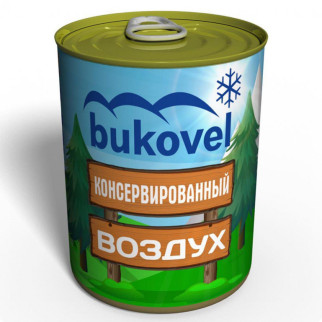 bukovel

КОНСЕРВИРОВАННЫЙ

ВОЗДУХ